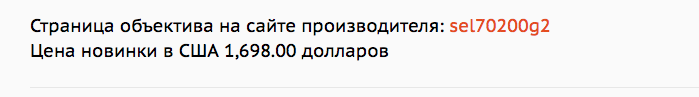 Страница объектива на сайте производителя: sel70200g2
Цена новинки в США 1,698.00 долларов